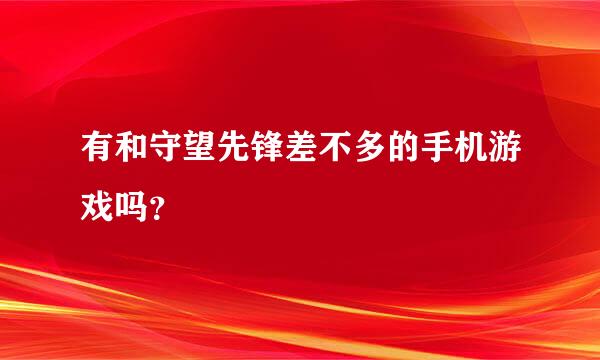 有和守望先锋差不多的手机游戏吗？